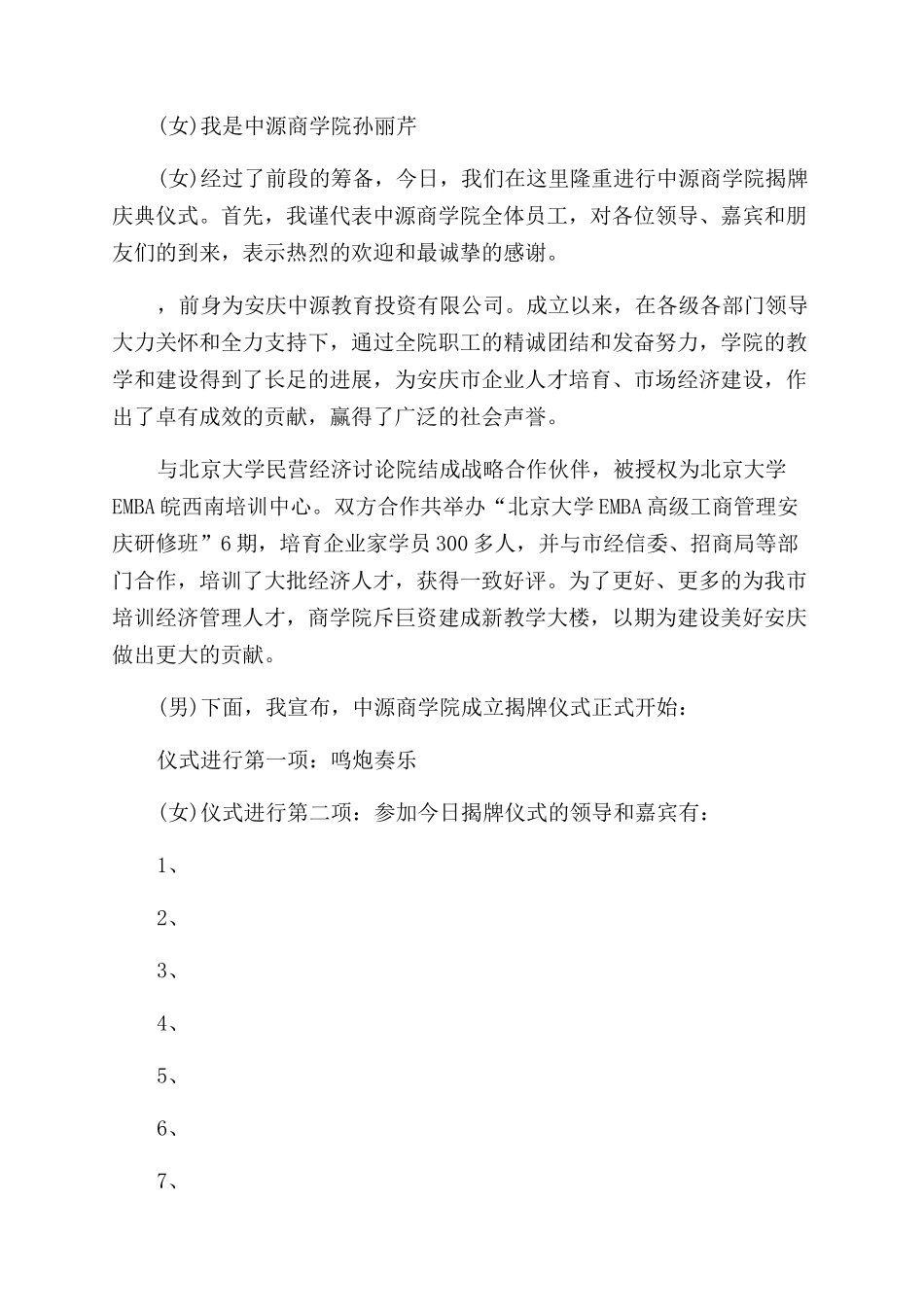 (女)我是中源商学院孙丽芹

(女)经过了前段的筹备，今日，我们在这里隆重进行中源商学院揭牌庆典仪式。首先，我谨代表中源商学院全体员工，对各位领导、嘉宾和朋友们的到来，表示热烈的欢迎和最诚挚的感谢。

，前身为安庆中源教育投资有限公司。成立以来，在各级各部门领导大力关怀和全力支持下，通过全院职工的精诚团结和发奋努力，学院的教学和建设得到了长足的进展，为安庆市企业人才培育、市场经济建设，作出了卓有成效的贡献，赢得了广泛的社会声誉。

与北京大学民营经济讨论院结成战略合作伙伴，被授权为北京大学EMBA皖西南培训中心。双方合作共举办“北京大学EMBA高级工商管理安庆研修班”6期，培育企业家学员300多人，并与市经信委、招商局等部门合作，培训了大批经济人才，获得一致好评。为了更好、更多的为我市培训经济管理人才，商学院斥巨资建成新教学大楼，以期为建设美好安庆做出更大的贡献。

(男)下面，我宣布，中源商学院成立揭牌仪式正式开始：

仪式进行第一项：鸣炮奏乐

(女)仪式进行第二项：参加今日揭牌仪式的领导和嘉宾有：

1、

2、

3、

4、

5、

6、

7、